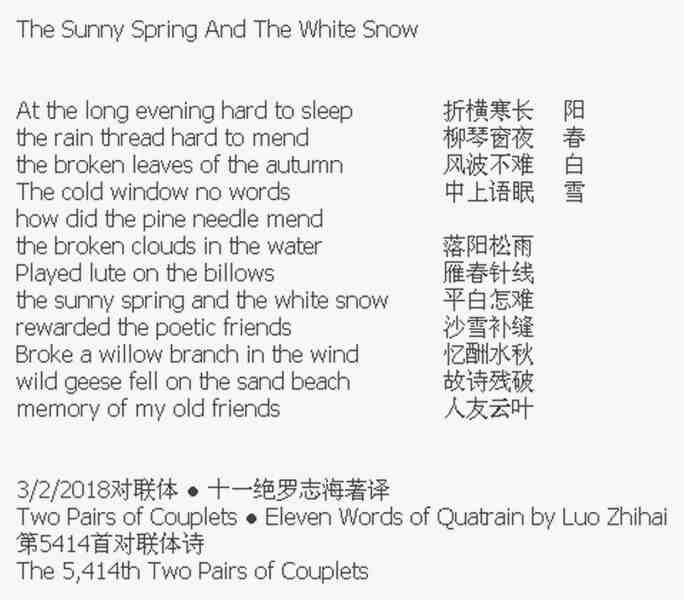 The Sunny Spring And The White Snow

At the long evening hard to sleep
the rain thread hard to mend
the broken leaves of the autumn
The cold window no words
how did the pine needle mend
the broken clouds in the water
Played lute on the billows
the sunny spring and the white snow
rewarded the poetic friends
Broke a willow branch in the wind
wild geese fell on the sand beach
memory of my old friends

折横寒长 阳
柳琴窗夜 春
风波不难 白
中上语眠 雪

落阳松雨
雁春针线
平白怎难
沙雪补缝
忆酬水秋
故诗残破
人友云叶

3/2/2018对联体 ● 十一绝罗志海著译
Two Pairs of Couplets ● Eleven Words of Quatrain by Luo Zhihai
第5414首对联体诗
The 5,414th Two Pairs of Couplets